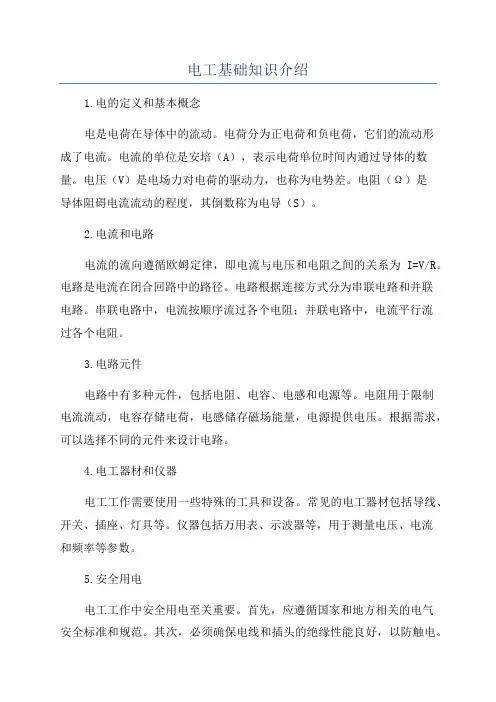 电工基础知识介绍

1.电的定义和基本概念

电是电荷在导体中的流动。电荷分为正电荷和负电荷，它们的流动形成了电流。电流的单位是安培（A），表示电荷单位时间内通过导体的数量。电压（V）是电场力对电荷的驱动力，也称为电势差。电阻（Ω）是导体阻碍电流流动的程度，其倒数称为电导（S）。

2.电流和电路

电流的流向遵循欧姆定律，即电流与电压和电阻之间的关系为 I=V/R。电路是电流在闭合回路中的路径。电路根据连接方式分为串联电路和并联电路。串联电路中，电流按顺序流过各个电阻；并联电路中，电流平行流过各个电阻。

3.电路元件

电路中有多种元件，包括电阻、电容、电感和电源等。电阻用于限制电流流动，电容存储电荷，电感储存磁场能量，电源提供电压。根据需求，可以选择不同的元件来设计电路。

4.电工器材和仪器

电工工作需要使用一些特殊的工具和设备。常见的电工器材包括导线、开关、插座、灯具等。仪器包括万用表、示波器等，用于测量电压、电流和频率等参数。

5.安全用电

电工工作中安全用电至关重要。首先，应遵循国家和地方相关的电气安全标准和规范。其次，必须确保电线和插头的绝缘性能良好，以防触电。